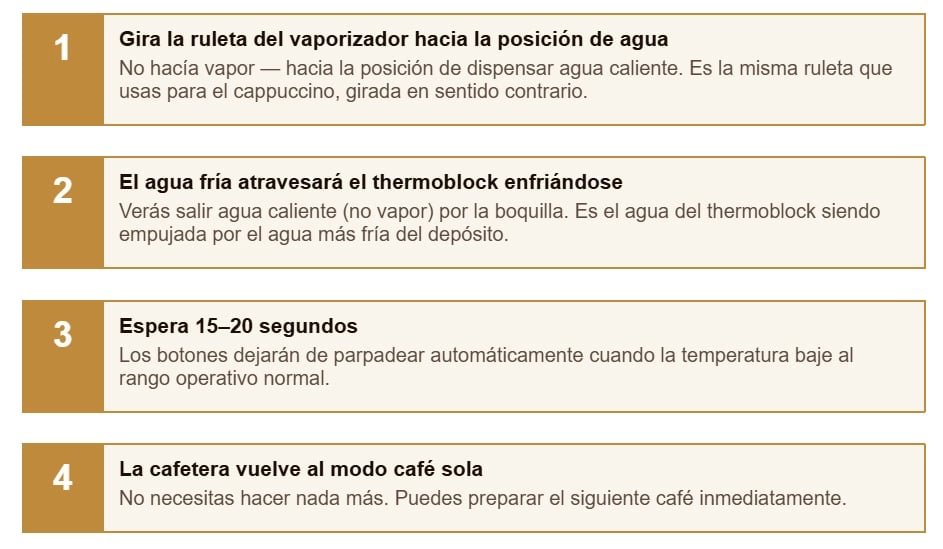 1

Gira la ruleta del vaporizador hacia la posición de agua

No hacía vapor — hacia la posición de dispensar agua caliente. Es la misma ruleta que usas para el cappuccino, girada en sentido contrario.

2

El agua fría atravesará el thermoblock enfriándose

Verás salir agua caliente (no vapor) por la boquilla. Es el agua del thermoblock siendo empujada por el agua más fría del depósito.

3

Espera 15–20 segundos

Los botones dejarán de parpadear automáticamente cuando la temperatura baje al rango operativo normal.

4

La cafetera vuelve al modo café sola

No necesitas hacer nada más. Puedes preparar el siguiente café inmediatamente.